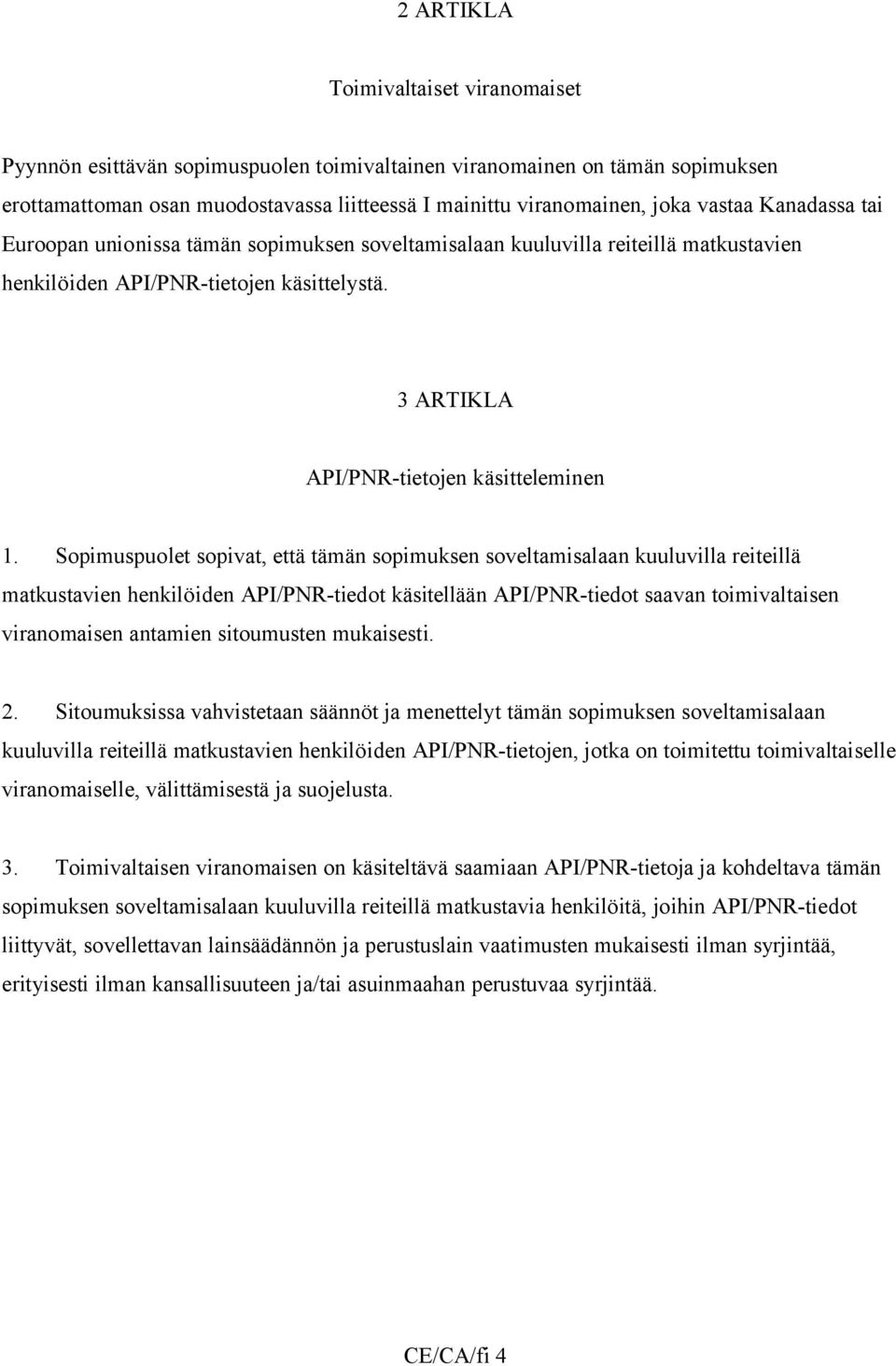 2 ARTIKLA

Toimivaltaiset viranomaiset

Pyynnön esittävän sopimuspuolen toimivaltainen viranomainen on tämän sopimuksen erottamattoman osan muodostavassa liitteessä I mainittu viranomainen, joka vastaa Kanadassa tai Euroopan unionissa tämän sopimuksen soveltamisalaan kuuluvilla reiteillä matkustavien henkilöiden API/PNR-tietojen käsittelystä.

3 ARTIKLA

API/PNR-tietojen käsitteleminen

1. Sopimuspuolet sopivat, että tämän sopimuksen soveltamisalaan kuuluvilla reiteillä matkustavien henkilöiden API/PNR-tiedot käsitellään API/PNR-tiedot saavan toimivaltaisen viranomaisen antamien sitoumusten mukaisesti.

2. Sitoumuksissa vahvistetaan säännöt ja menettelyt tämän sopimuksen soveltamisalaan kuuluvilla reiteillä matkustavien henkilöiden API/PNR-tietojen, jotka on toimitettu toimivaltaiselle viranomaiselle, välittämisestä ja suojelusta.

3. Toimivaltaisen viranomaisen on käsiteltävä saamiaan API/PNR-tietoja ja kohdeltava tämän sopimuksen soveltamisalaan kuuluvilla reiteillä matkustavia henkilöitä, joihin API/PNR-tiedot liittyvät, sovellettavan lainsäädännön ja perustuslain vaatimusten mukaisesti ilman syrjintää, erityisesti ilman kansallisuuteen ja/tai asuinmaahan perustuvaa syrjintää.

CE/CA/fi 4